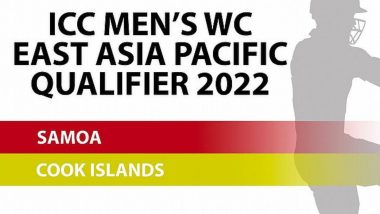 ICC MEN'S WC
EAST ASIA PACIFIC
QUALIFIER 2022

SAMOA

COOK ISLANDS